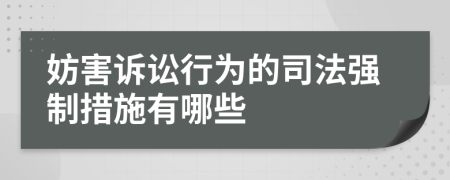 妨害诉讼行为的司法强制措施有哪些